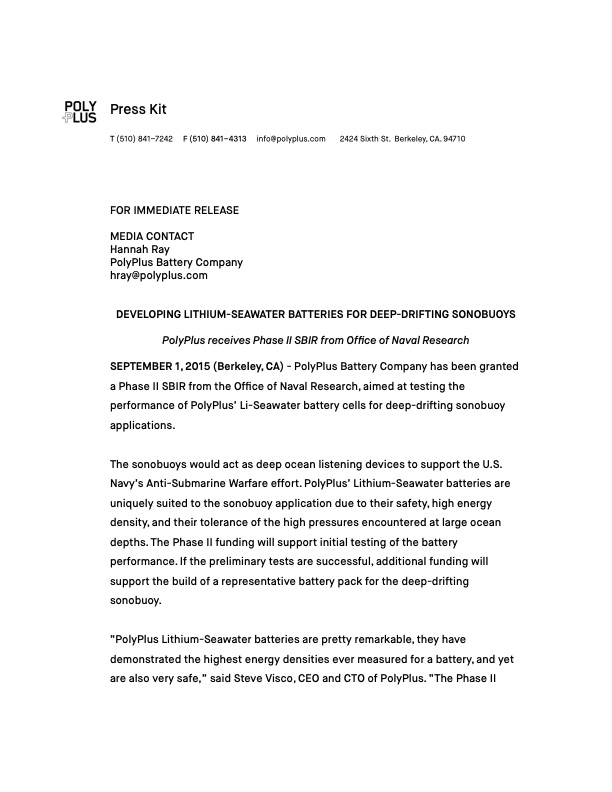 POLY PLUS Press Kit

T (510) 841-7242 F (510) 841-4313 info@polyplus.com 2424 Sixth St. Berkeley, CA. 94710

FOR IMMEDIATE RELEASE

MEDIA CONTACT
Hannah Ray
PolyPlus Battery Company
hray@polyplus.com

DEVELOPING LITHIUM-SEAWATER BATTERIES FOR DEEP-DRIFTING SONOBUOYS

PolyPlus receives Phase II SBIR from Office of Naval Research

SEPTEMBER 1, 2015 (Berkeley, CA) - PolyPlus Battery Company has been granted a Phase II SBIR from the Office of Naval Research, aimed at testing the performance of PolyPlus' Li-Seawater battery cells for deep-drifting sonobuoy applications.

The sonobuoys would act as deep ocean listening devices to support the U.S. Navy's Anti-Submarine Warfare effort. PolyPlus' Lithium-Seawater batteries are uniquely suited to the sonobuoy application due to their safety, high energy density, and their tolerance of the high pressures encountered at large ocean depths. The Phase II funding will support initial testing of the battery performance. If the preliminary tests are successful, additional funding will support the build of a representative battery pack for the deep-drifting sonobuoy.

"PolyPlus Lithium-Seawater batteries are pretty remarkable, they have demonstrated the highest energy densities ever measured for a battery, and yet are also very safe," said Steve Visco, CEO and CTO of PolyPlus. "The Phase II